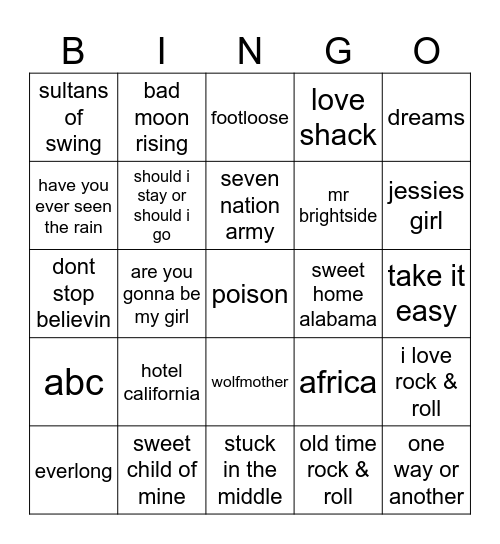 | B | I | N | G | O |
|---|---|---|---|---|
| sultans of swing | bad moon rising | footloose | love shack | dreams |
| have you ever seen the rain | should i stay or should i go | seven nation army | mr brightside | jessies girl |
| dont stop believin | are you gonna be my girl | poison | sweet home alabama | take it easy |
| abc | hotel california | wolfmother | africa | i love rock & roll |
| everlong | sweet child of mine | stuck in the middle | old time rock & roll | one way or another |